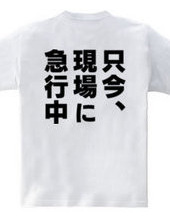 只今、
現場に
急行中